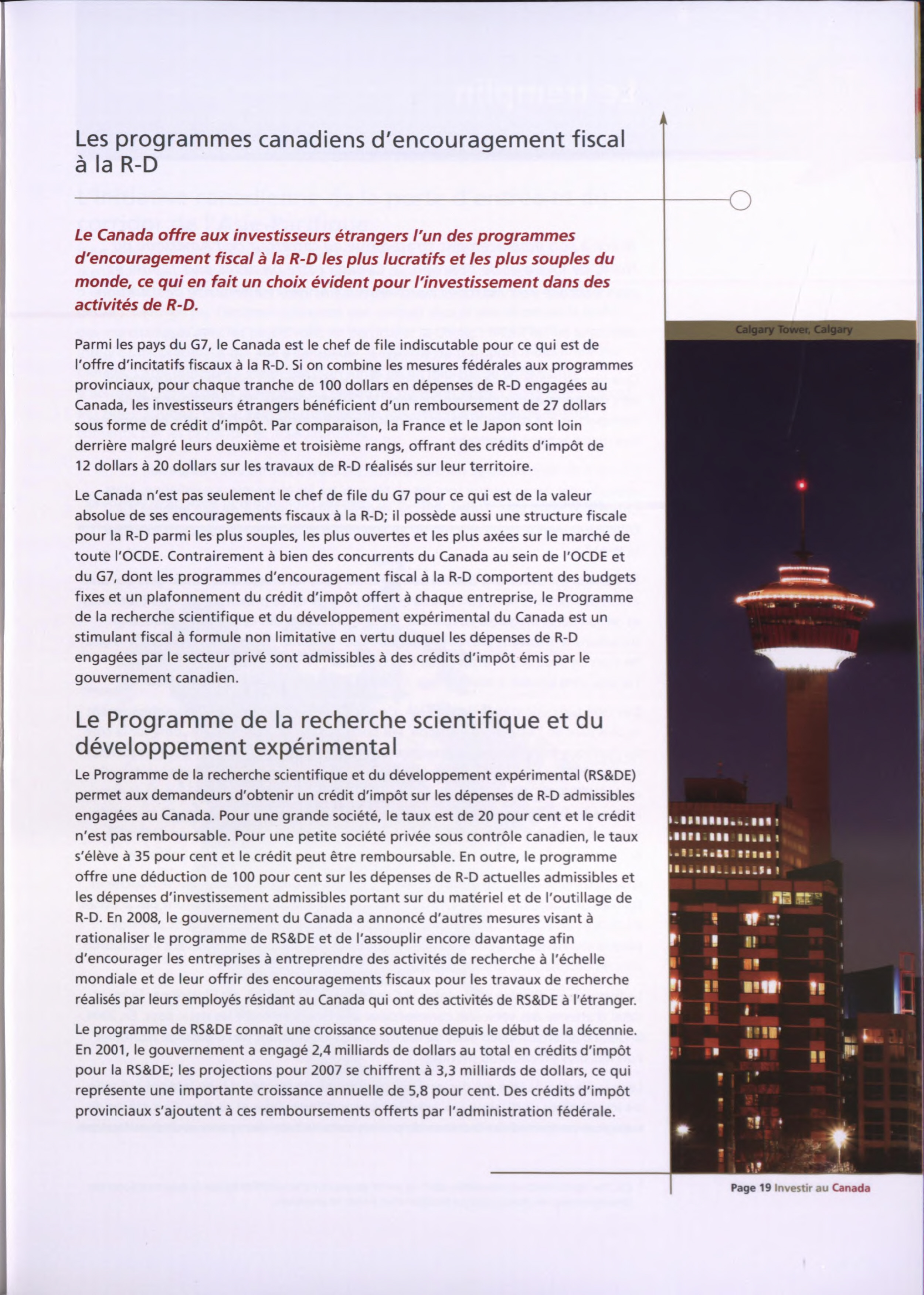 Les programmes canadiens d'encouragement fiscal à la R-D

Le Canada offre aux investisseurs étrangers l'un des programmes d'encouragement fiscal à la R-D les plus lucratifs et les plus souples du monde, ce qui en fait un choix évident pour l'investissement dans des activités de R-D.

Parmi les pays du G7, le Canada est le chef de file indiscutable pour ce qui est de l'offre d'incitatifs fiscaux à la R-D. Si on combine les mesures fédérales aux programmes provinciaux, pour chaque tranche de 100 dollars en dépenses de R-D engagées au Canada, les investisseurs étrangers bénéficient d'un remboursement de 27 dollars sous forme de crédit d'impôt. Par comparaison, la France et le Japon sont loin derrière malgré leurs deuxième et troisième rangs, offrant des crédits d'impôt de 12 dollars à 20 dollars sur les travaux de R-D réalisés sur leur territoire.

Le Canada n'est pas seulement le chef de file du G7 pour ce qui est de la valeur absolue de ses encouragements fiscaux à la R-D; il possède aussi une structure fiscale pour la R-D parmi les plus souples, les plus ouvertes et les plus axées sur le marché de toute l'OCDE. Contrairement à bien des concurrents du Canada au sein de l'OCDE et du G7, dont les programmes d'encouragement fiscal à la R-D comportent des budgets fixes et un plafonnement du crédit d'impôt offert à chaque entreprise, le Programme de la recherche scientifique et du développement expérimental du Canada est un stimulant fiscal à formule non limitative en vertu duquel les dépenses de R-D engagées par le secteur privé sont admissibles à des crédits d'impôt émis par le gouvernement canadien.

Le Programme de la recherche scientifique et du développement expérimental

Le Programme de la recherche scientifique et du développement expérimental (RS&DE) permet aux demandeurs d'obtenir un crédit d'impôt sur les dépenses de R-D admissibles engagées au Canada. Pour une grande société, le taux est de 20 pour cent et le crédit n'est pas remboursable. Pour une petite société privée sous contrôle canadien, le taux s'élève à 35 pour cent et le crédit peut être remboursable. En outre, le programme offre une déduction de 100 pour cent sur les dépenses de R-D actuelles admissibles et les dépenses d'investissement admissibles portant sur du matériel et de l'outillage de R-D. En 2008, le gouvernement du Canada a annoncé d'autres mesures visant à rationaliser le programme de RS&DE et de l'assouplir encore davantage afin d'encourager les entreprises à entreprendre des activités de recherche à l'échelle mondiale et de leur offrir des encouragements fiscaux pour les travaux de recherche réalisés par leurs employés résidant au Canada qui ont des activités de RS&DE à l'étranger.

Le programme de RS&DE connaît une croissance soutenue depuis le début de la décennie. En 2001, le gouvernement a engagé 2,4 milliards de dollars au total en crédits d'impôt pour la RS&DE; les projections pour 2007 se chiffrent à 3,3 milliards de dollars, ce qui représente une importante croissance annuelle de 5,8 pour cent. Des crédits d'impôt provinciaux s'ajoutent à ces remboursements offerts par l'administration fédérale.

Calgary Tower, Calgary

Page 19 Investir au Canada